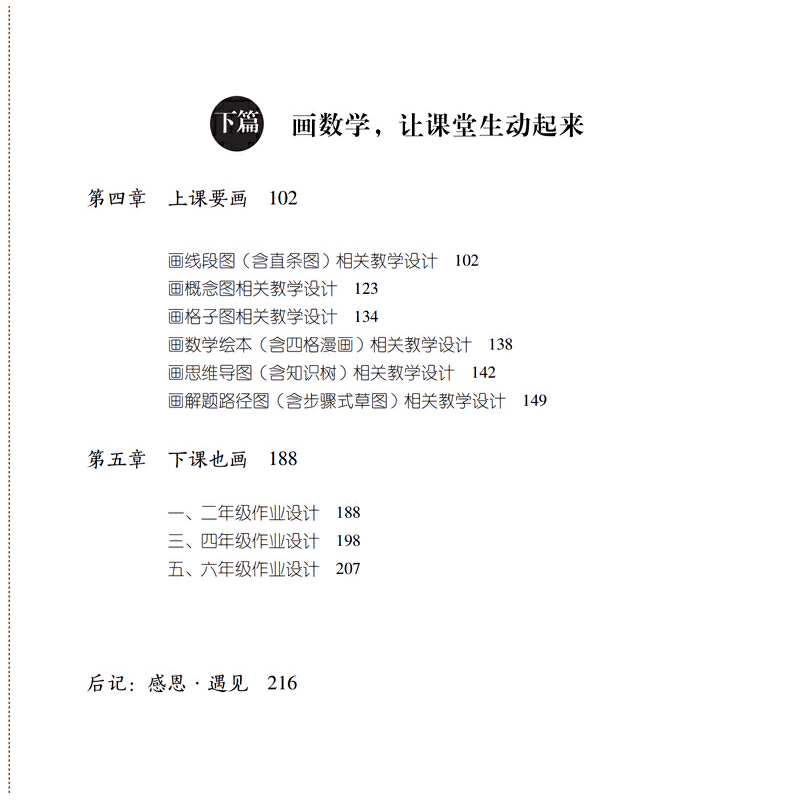 下篇 画数学，让课堂生动起来

第四章 上课要画 102

画线段图（含直条图）相关教学设计 102
画概念图相关教学设计 123
画格子图相关教学设计 134
画数学绘本（含四格漫画）相关教学设计 138
画思维导图（含知识树）相关教学设计 142
画解题路径图（含步骤式草图）相关教学设计 149

第五章 下课也画 188

一、二年级作业设计 188
三、四年级作业设计 198
五、六年级作业设计 207

后记：感恩 · 遇见 216